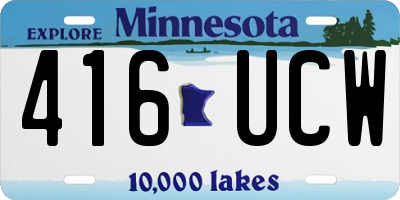 EXPLORE Minnesota

416 UCW

10,000 lakes